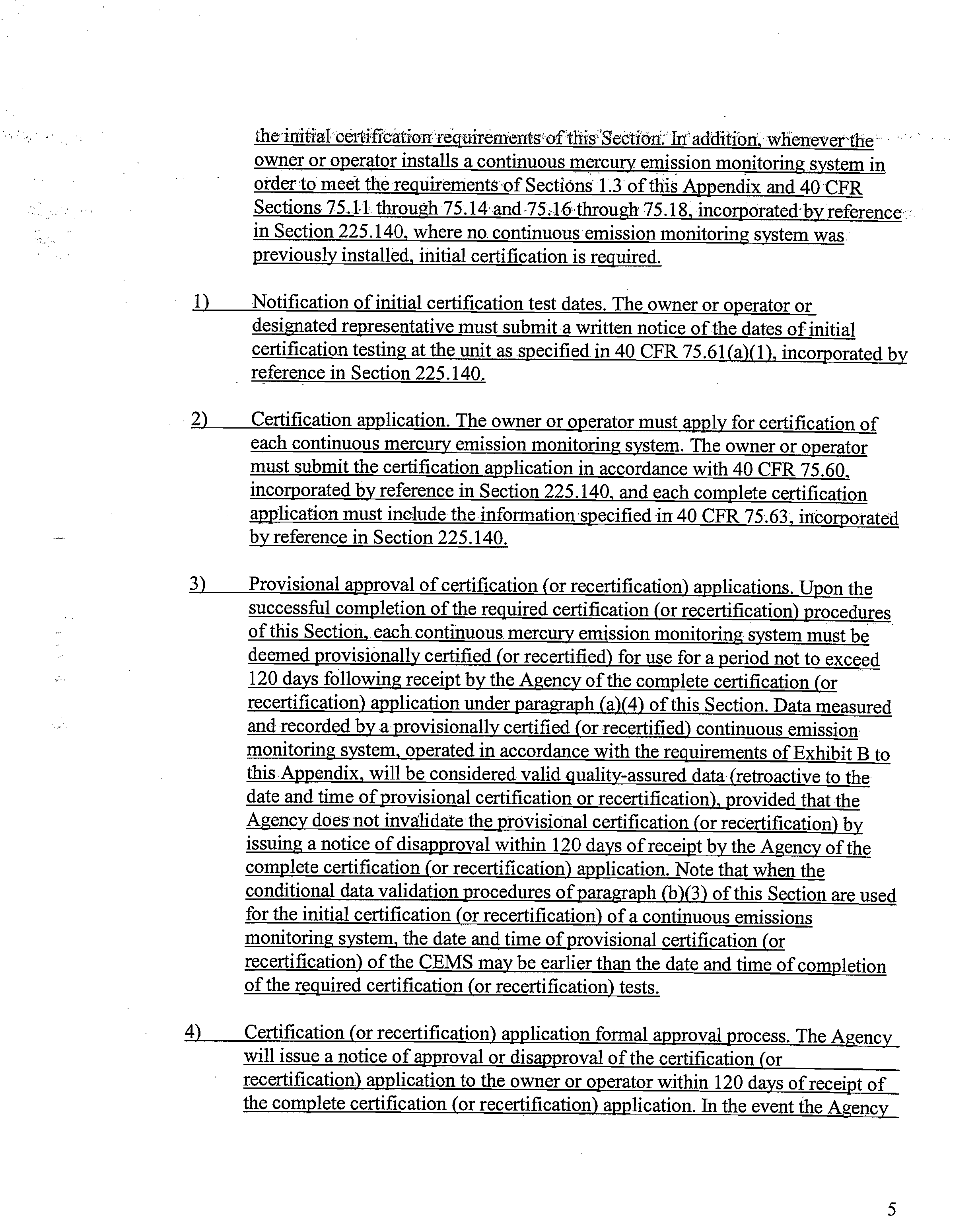 the initial certification requirements of this Section. In addition, whenever the owner or operator installs a continuous mercury emission monitoring system in order to meet the requirements of Sections 1.3 of this Appendix and 40 CFR Sections 75.11 through 75.14 and 75.16 through 75.18, incorporated by reference in Section 225.140, where no continuous emission monitoring system was previously installed, initial certification is required.

1) Notification of initial certification test dates. The owner or operator or designated representative must submit a written notice of the dates of initial certification testing at the unit as specified in 40 CFR 75.61(a)(1), incorporated by reference in Section 225.140.

2) Certification application. The owner or operator must apply for certification of each continuous mercury emission monitoring system. The owner or operator must submit the certification application in accordance with 40 CFR 75.60, incorporated by reference in Section 225.140, and each complete certification application must include the information specified in 40 CFR 75.63, incorporated by reference in Section 225.140.

3) Provisional approval of certification (or recertification) applications. Upon the successful completion of the required certification (or recertification) procedures of this Section, each continuous mercury emission monitoring system must be deemed provisionally certified (or recertified) for use for a period not to exceed 120 days following receipt by the Agency of the complete certification (or recertification) application under paragraph (a)(4) of this Section. Data measured and recorded by a provisionally certified (or recertified) continuous emission monitoring system, operated in accordance with the requirements of Exhibit B to this Appendix, will be considered valid quality-assured data (retroactive to the date and time of provisional certification or recertification), provided that the Agency does not invalidate the provisional certification (or recertification) by issuing a notice of disapproval within 120 days of receipt by the Agency of the complete certification (or recertification) application. Note that when the conditional data validation procedures of paragraph (b)(3) of this Section are used for the initial certification (or recertification) of a continuous emissions monitoring system, the date and time of provisional certification (or recertification) of the CEMS may be earlier than the date and time of completion of the required certification (or recertification) tests.

4) Certification (or recertification) application formal approval process. The Agency will issue a notice of approval or disapproval of the certification (or recertification) application to the owner or operator within 120 days of receipt of the complete certification (or recertification) application. In the event the Agency

5